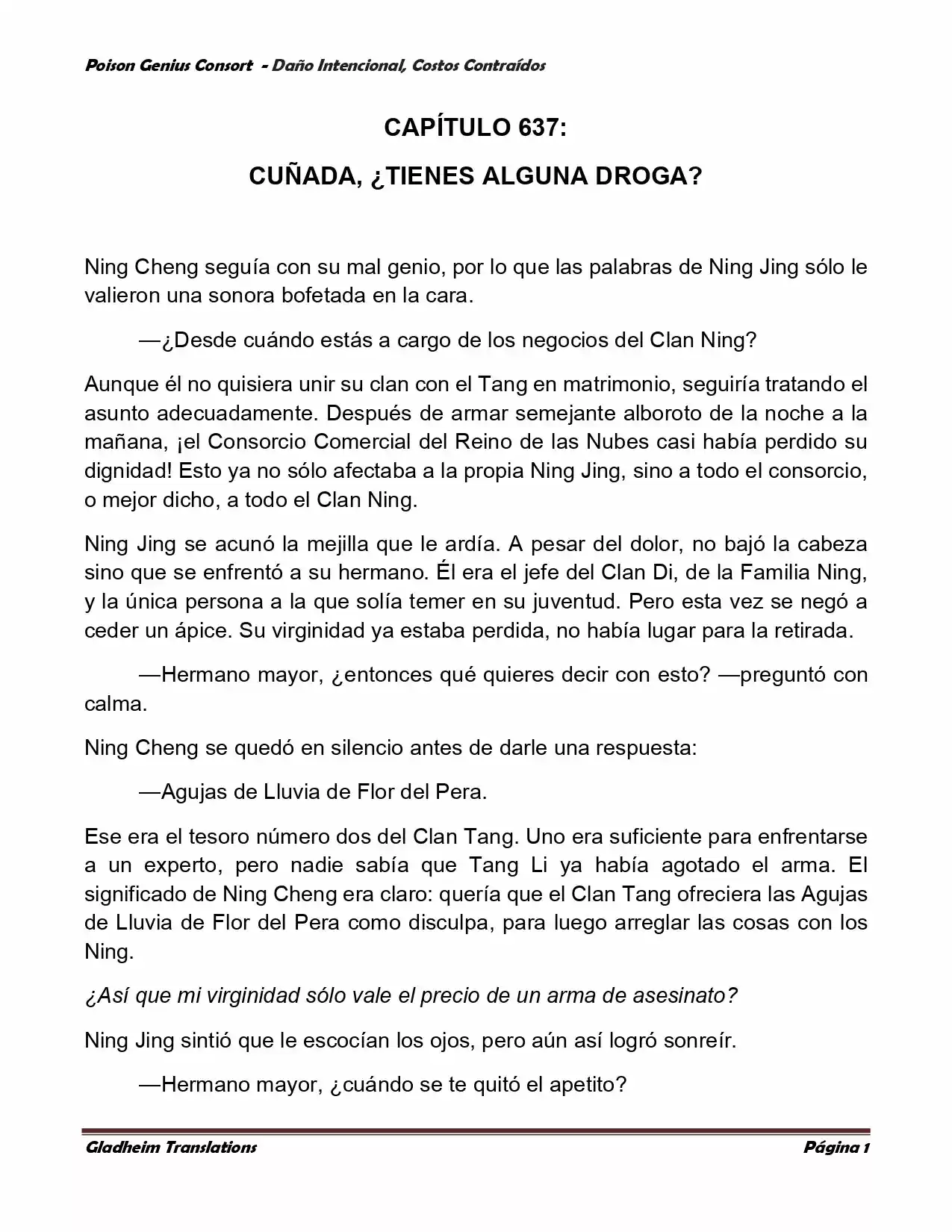 Poison Genius Consort - Daño Intencional, Costos Contraídos

CAPÍTULO 637:

CUÑADA, ¿TIENES ALGUNA DROGA?

Ning Cheng seguía con su mal genio, por lo que las palabras de Ning Jing sólo le valieron una sonora bofetada en la cara.

—¿Desde cuándo estás a cargo de los negocios del Clan Ning?

Aunque él no quisiera unir su clan con el Tang en matrimonio, seguiría tratando el asunto adecuadamente. Después de armar semejante alboroto de la noche a la mañana, ¡el Consorcio Comercial del Reino de las Nubes casi había perdido su dignidad! Esto ya no sólo afectaba a la propia Ning Jing, sino a todo el consorcio, o mejor dicho, a todo el Clan Ning.

Ning Jing se acunó la mejilla que le ardía. A pesar del dolor, no bajó la cabeza sino que se enfrentó a su hermano. Él era el jefe del Clan Di, de la Familia Ning, y la única persona a la que solía temer en su juventud. Pero esta vez se negó a ceder un ápice. Su virginidad ya estaba perdida, no había lugar para la retirada.

—Hermano mayor, ¿entonces qué quieres decir con esto? —preguntó con calma.

Ning Cheng se quedó en silencio antes de darle una respuesta:

—Agujas de Lluvia de Flor del Pera.

Ese era el tesoro número dos del Clan Tang. Uno era suficiente para enfrentarse a un experto, pero nadie sabía que Tang Li ya había agotado el arma. El significado de Ning Cheng era claro: quería que el Clan Tang ofreciera las Agujas de Lluvia de Flor del Pera como disculpa, para luego arreglar las cosas con los Ning.

¿Así que mi virginidad sólo vale el precio de un arma de asesinato?

Ning Jing sintió que le escocían los ojos, pero aún así logró sonreír.

—Hermano mayor, ¿cuándo se te quitó el apetito?

Gladheim Translations Página 1